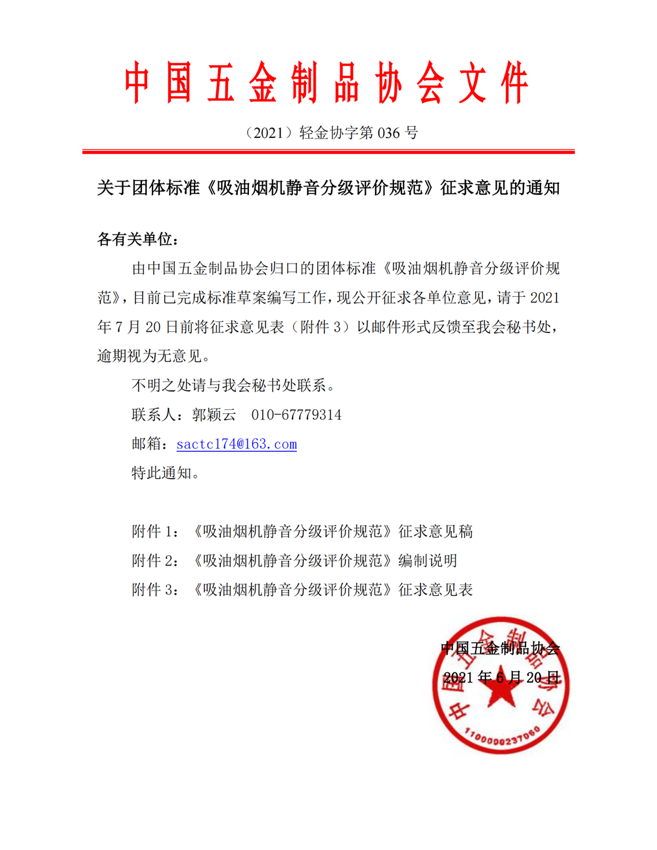 中国五金制品协会文件

（2021）轻金协字第 036 号

关于团体标准《吸油烟机静音分级评价规范》征求意见的通知

各有关单位：

由中国五金制品协会归口的团体标准《吸油烟机静音分级评价规范》，目前已完成标准草案编写工作，现公开征求各单位意见，请于 2021 年 7 月 20 日前将征求意见表（附件 3）以邮件形式反馈至我会秘书处，逾期视为无意见。

不明之处请与我会秘书处联系。

联系人：郭颖云 010-67779314

邮箱：sactc174@163.com

特此通知。

附件 1：《吸油烟机静音分级评价规范》征求意见稿

附件 2：《吸油烟机静音分级评价规范》编制说明

附件 3：《吸油烟机静音分级评价规范》征求意见表

中国五金制品协会

2021 年 6 月 20 日

中国五金制品协会

1100000237060